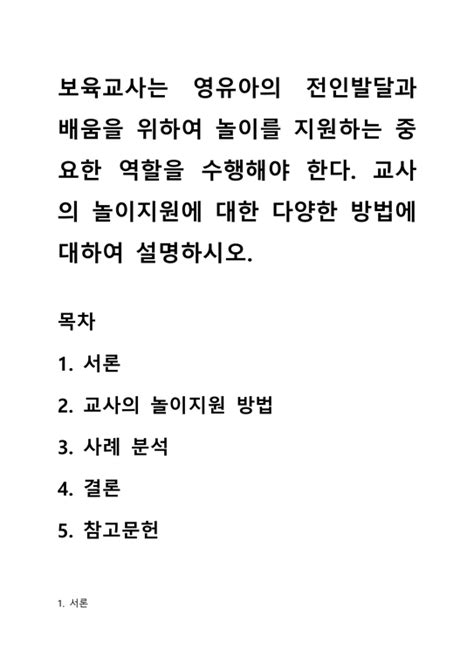 보육교사는 영유아의 전인발달과 배움을 위하여 놀이를 지원하는 중요한 역할을 수행해야 한다. 교사의 놀이지원에 대한 다양한 방법에 대하여 설명하시오.

목차

1. 서론

2. 교사의 놀이지원 방법

3. 사례 분석

4. 결론

5. 참고문헌

1. 서론